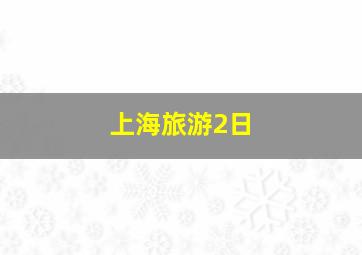 上海旅游2日